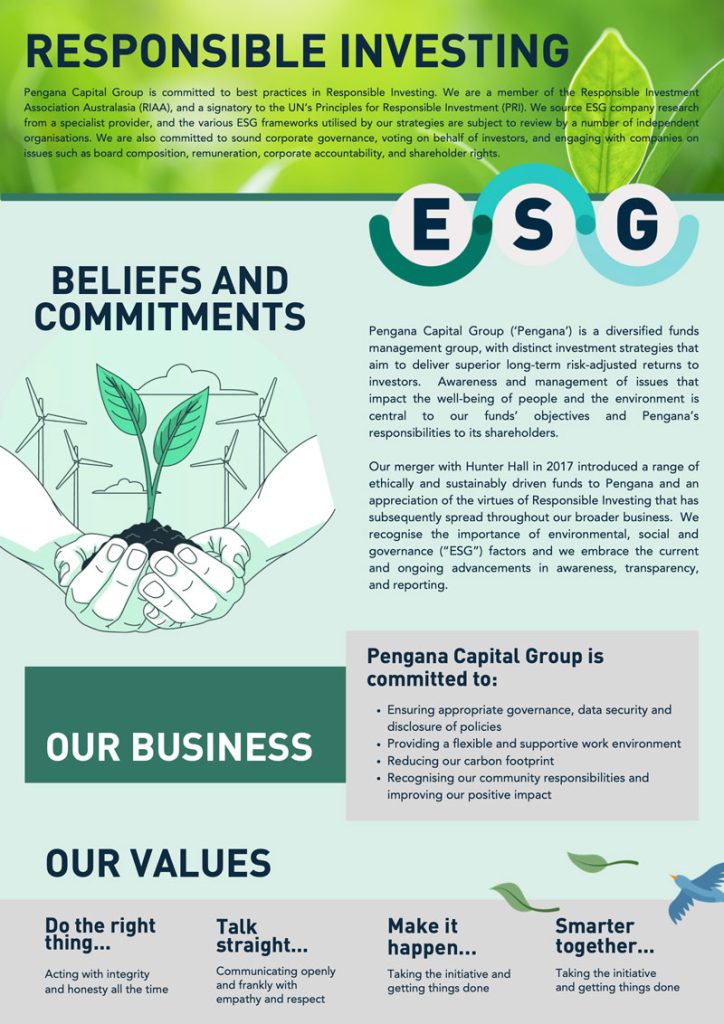 RESPONSIBLE INVESTING

Pengana Capital Group is committed to best practices in Responsible Investing. We are a member of the Responsible Investment Association Australasia (RIAA), and a signatory to the UN's Principles for Responsible Investment (PRI). We source ESG company research from a specialist provider, and the various ESG frameworks utilised by our strategies are subject to review by a number of independent organisations. We are also committed to sound corporate governance, voting on behalf of investors, and engaging with companies on issues such as board composition, remuneration, corporate accountability, and shareholder rights.

E S G

BELIEFS AND COMMITMENTS

Pengana Capital Group ('Pengana') is a diversified funds management group, with distinct investment strategies that aim to deliver superior long-term risk-adjusted returns to investors. Awareness and management of issues that impact the well-being of people and the environment is central to our funds' objectives and Pengana's responsibilities to its shareholders.

Our merger with Hunter Hall in 2017 introduced a range of ethically and sustainably driven funds to Pengana and an appreciation of the virtues of Responsible Investing that has subsequently spread throughout our broader business. We recognise the importance of environmental, social and governance ("ESG") factors and we embrace the current and ongoing advancements in awareness, transparency, and reporting.

OUR BUSINESS

Pengana Capital Group is committed to:

• Ensuring appropriate governance, data security and disclosure of policies
• Providing a flexible and supportive work environment
• Reducing our carbon footprint
• Recognising our community responsibilities and improving our positive impact

OUR VALUES

Do the right thing...
Acting with integrity and honesty all the time

Talk straight...
Communicating openly and frankly with empathy and respect

Make it happen...
Taking the initiative and getting things done

Smarter together...
Taking the initiative and getting things done